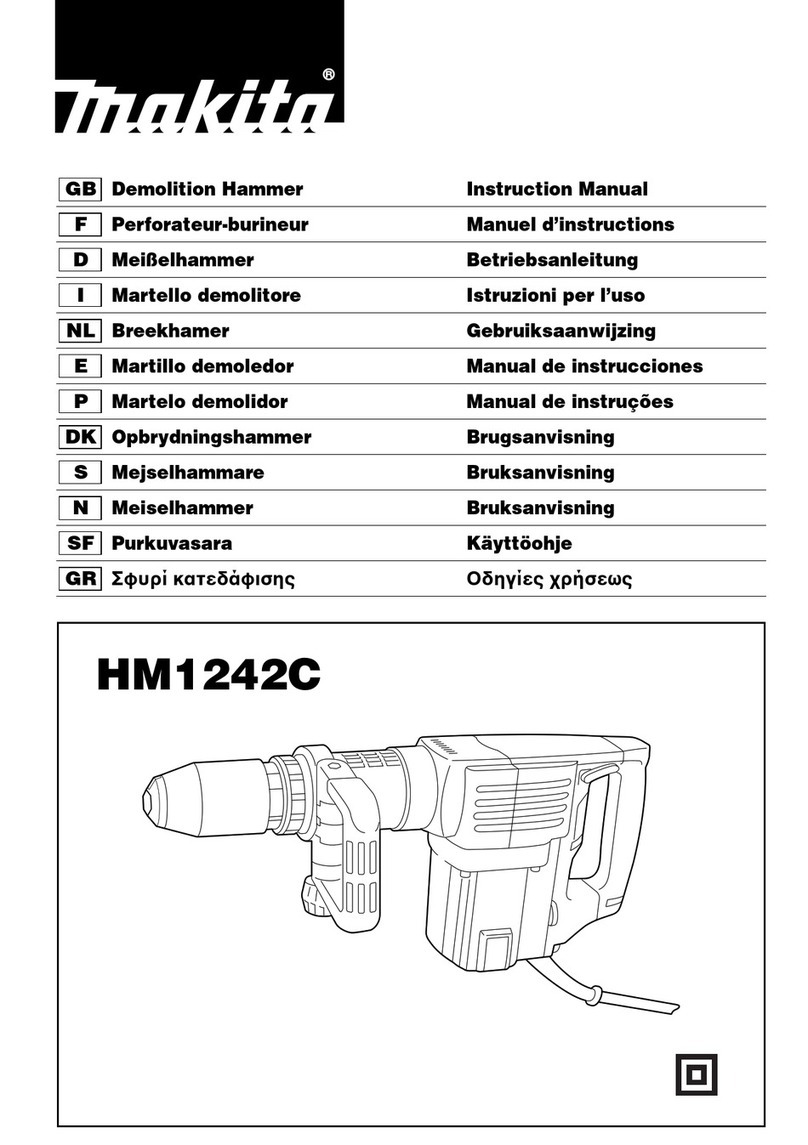 makita®

| GB | Demolition Hammer | Instruction Manual |
|---|---|---|
| F | Perforateur-burineur | Manuel d'instructions |
| D | Meißelhammer | Betriebsanleitung |
| I | Martello demolitore | Istruzioni per l'uso |
| NL | Breekhamer | Gebruiksaanwijzing |
| E | Martillo demoledor | Manual de instrucciones |
| P | Martelo demolidor | Manual de instruções |
| DK | Opbrydningshammer | Brugsanvisning |
| S | Mejselhammare | Bruksanvisning |
| N | Meiselhammer | Bruksanvisning |
| SF | Purkuvasara | Käyttöohje |
| GR | Σφυρί κατεδάφισης | Οδηγίες χρήσεως |

HM1242C